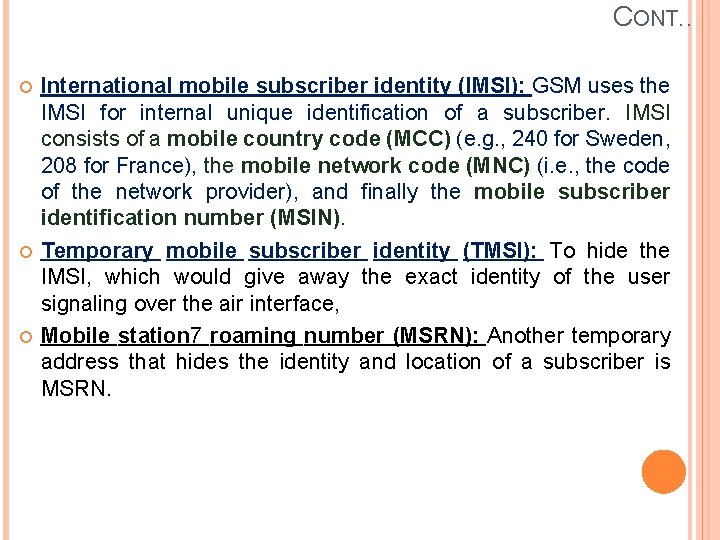 CONT..

International mobile subscriber identity (IMSI): GSM uses the IMSI for internal unique identification of a subscriber. IMSI consists of a mobile country code (MCC) (e.g., 240 for Sweden, 208 for France), the mobile network code (MNC) (i.e., the code of the network provider), and finally the mobile subscriber identification number (MSIN).

Temporary mobile subscriber identity (TMSI): To hide the IMSI, which would give away the exact identity of the user signaling over the air interface,

Mobile station7 roaming number (MSRN): Another temporary address that hides the identity and location of a subscriber is MSRN.